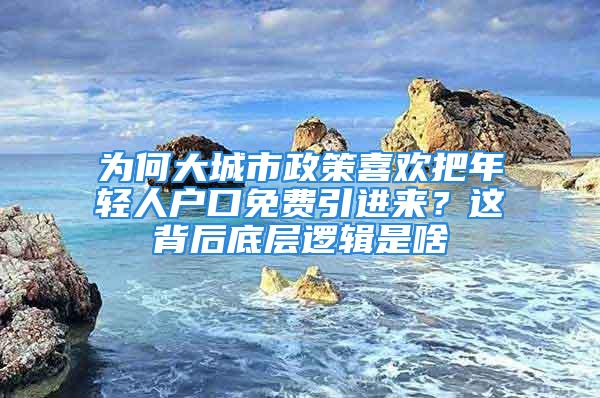 为何大城市政策喜欢把年轻人户口免费引进来？这背后底层逻辑是啥